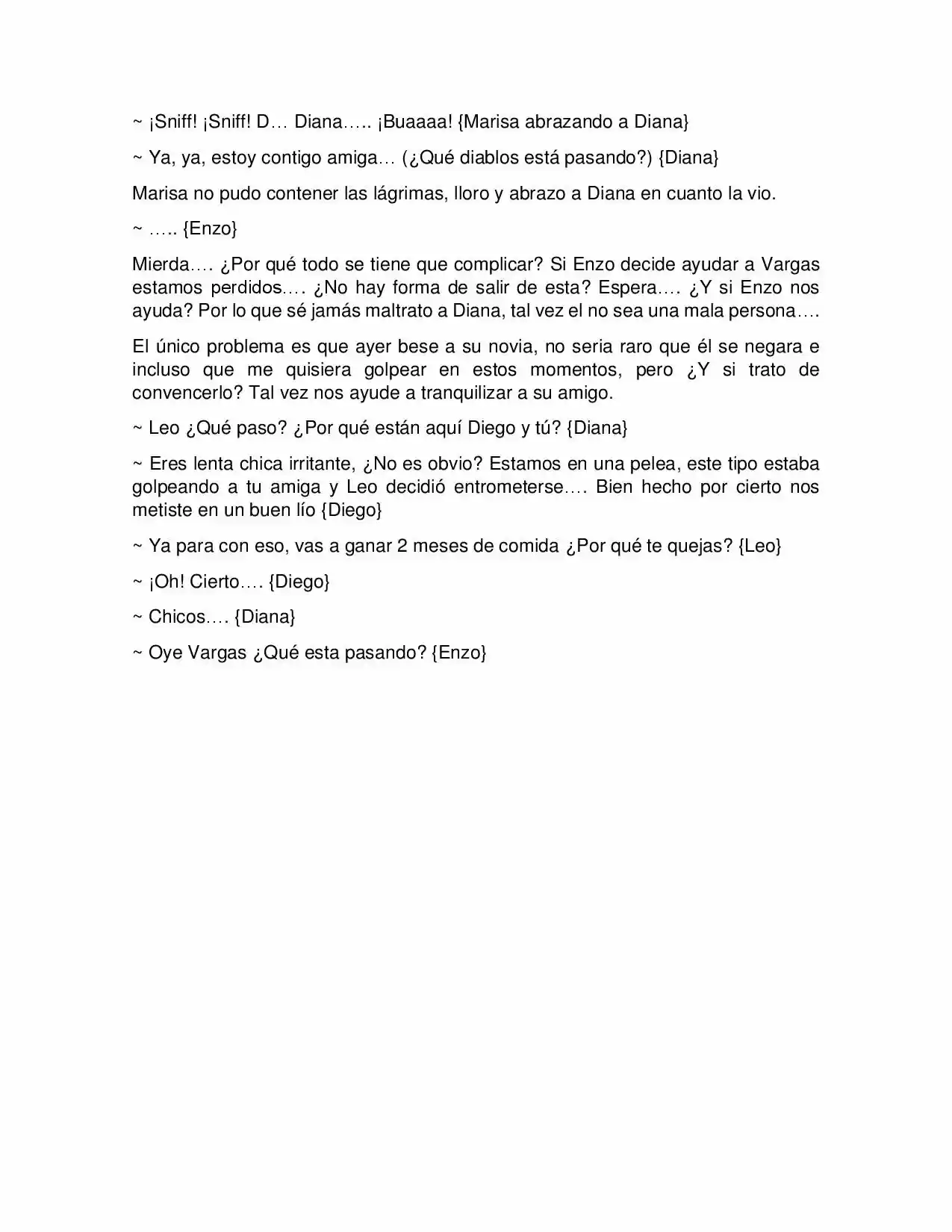 ~ ¡Sniff! ¡Sniff! D… Diana….. ¡Buaaaa! {Marisa abrazando a Diana}

~ Ya, ya, estoy contigo amiga… (¿Qué diablos está pasando?) {Diana}

Marisa no pudo contener las lágrimas, lloro y abrazo a Diana en cuanto la vio.

~ ….. {Enzo}

Mierda…. ¿Por qué todo se tiene que complicar? Si Enzo decide ayudar a Vargas estamos perdidos…. ¿No hay forma de salir de esta? Espera…. ¿Y si Enzo nos ayuda? Por lo que sé jamás maltrato a Diana, tal vez el no sea una mala persona….

El único problema es que ayer bese a su novia, no seria raro que él se negara e incluso que me quisiera golpear en estos momentos, pero ¿Y si trato de convencerlo? Tal vez nos ayude a tranquilizar a su amigo.

~ Leo ¿Qué paso? ¿Por qué están aquí Diego y tú? {Diana}

~ Eres lenta chica irritante, ¿No es obvio? Estamos en una pelea, este tipo estaba golpeando a tu amiga y Leo decidió entrometerse…. Bien hecho por cierto nos metiste en un buen lío {Diego}

~ Ya para con eso, vas a ganar 2 meses de comida ¿Por qué te quejas? {Leo}

~ ¡Oh! Cierto…. {Diego}

~ Chicos…. {Diana}

~ Oye Vargas ¿Qué esta pasando? {Enzo}